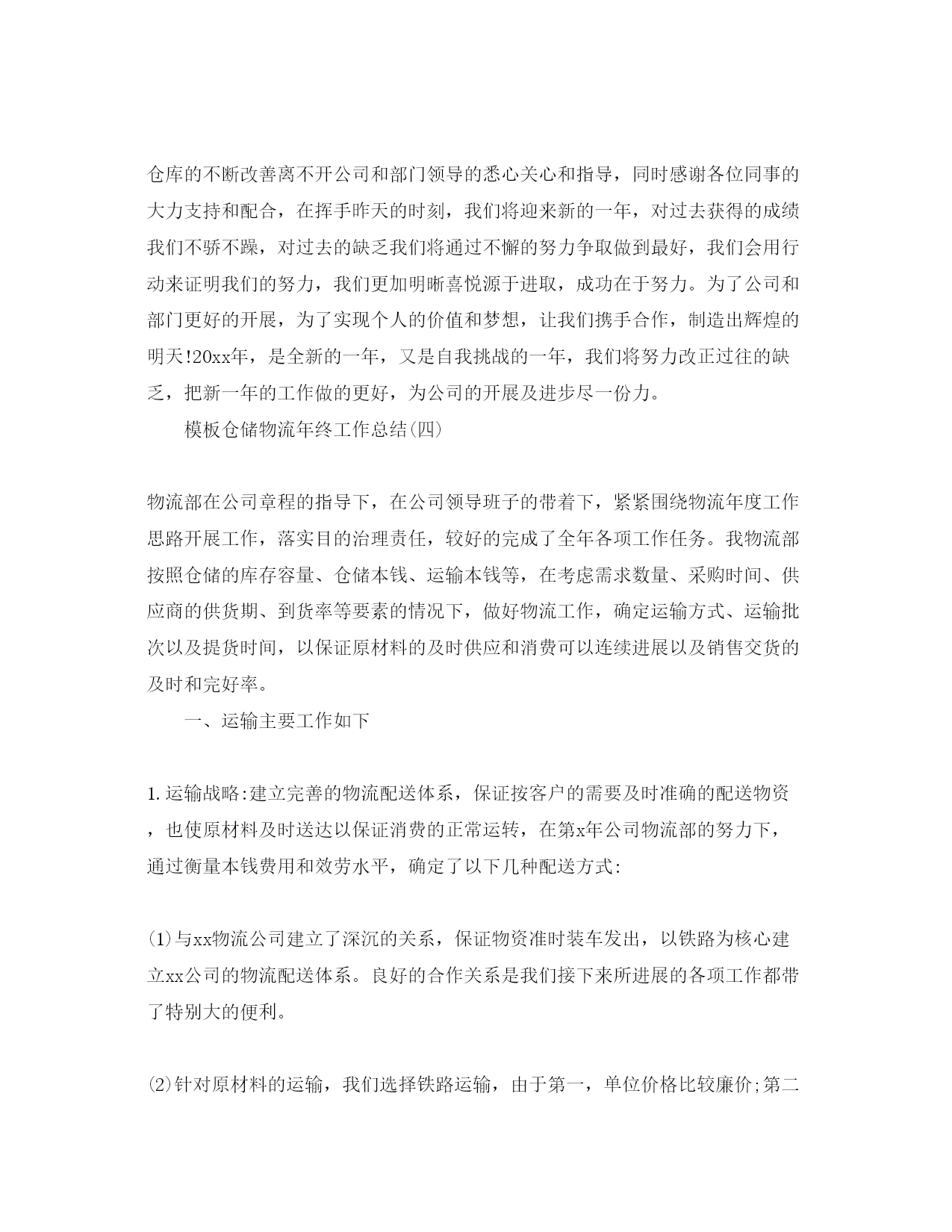 仓库的不断改善离不开公司和部门领导的悉心关心和指导，同时感谢各位同事的大力支持和配合，在挥手昨天的时刻，我们将迎来新的一年，对过去获得的成绩我们不骄不躁，对过去的缺乏我们将通过不懈的努力争取做到最好，我们会用行动来证明我们的努力，我们更加明晰喜悦源于进取，成功在于努力。为了公司和部门更好的开展，为了实现个人的价值和梦想，让我们携手合作，制造出辉煌的明天!20xx年，是全新的一年，又是自我挑战的一年，我们将努力改正过往的缺乏，把新一年的工作做的更好，为公司的开展及进步尽一份力。

模板仓储物流年终工作总结(四)

物流部在公司章程的指导下，在公司领导班子的带着下，紧紧围绕物流年度工作思路开展工作，落实目的治理责任，较好的完成了全年各项工作任务。我物流部按照仓储的库存容量、仓储本钱、运输本钱等，在考虑需求数量、采购时间、供应商的供货期、到货率等要素的情况下，做好物流工作，确定运输方式、运输批次以及提货时间，以保证原材料的及时供应和消费可以连续进展以及销售交货的及时和完好率。

一、运输主要工作如下

1.运输战略:建立完善的物流配送体系，保证按客户的需要及时准确的配送物资，也使原材料及时送达以保证消费的正常运转，在第x年公司物流部的努力下，通过衡量本钱费用和效劳水平，确定了以下几种配送方式:

⑴与xx物流公司建立了深沉的关系，保证物资准时装车发出，以铁路为核心建立xx公司的物流配送体系。良好的合作关系是我们接下来所进展的各项工作都带了特别大的便利。

⑵针对原材料的运输，我们选择铁路运输，由于第一，单位价格比较廉价;第二